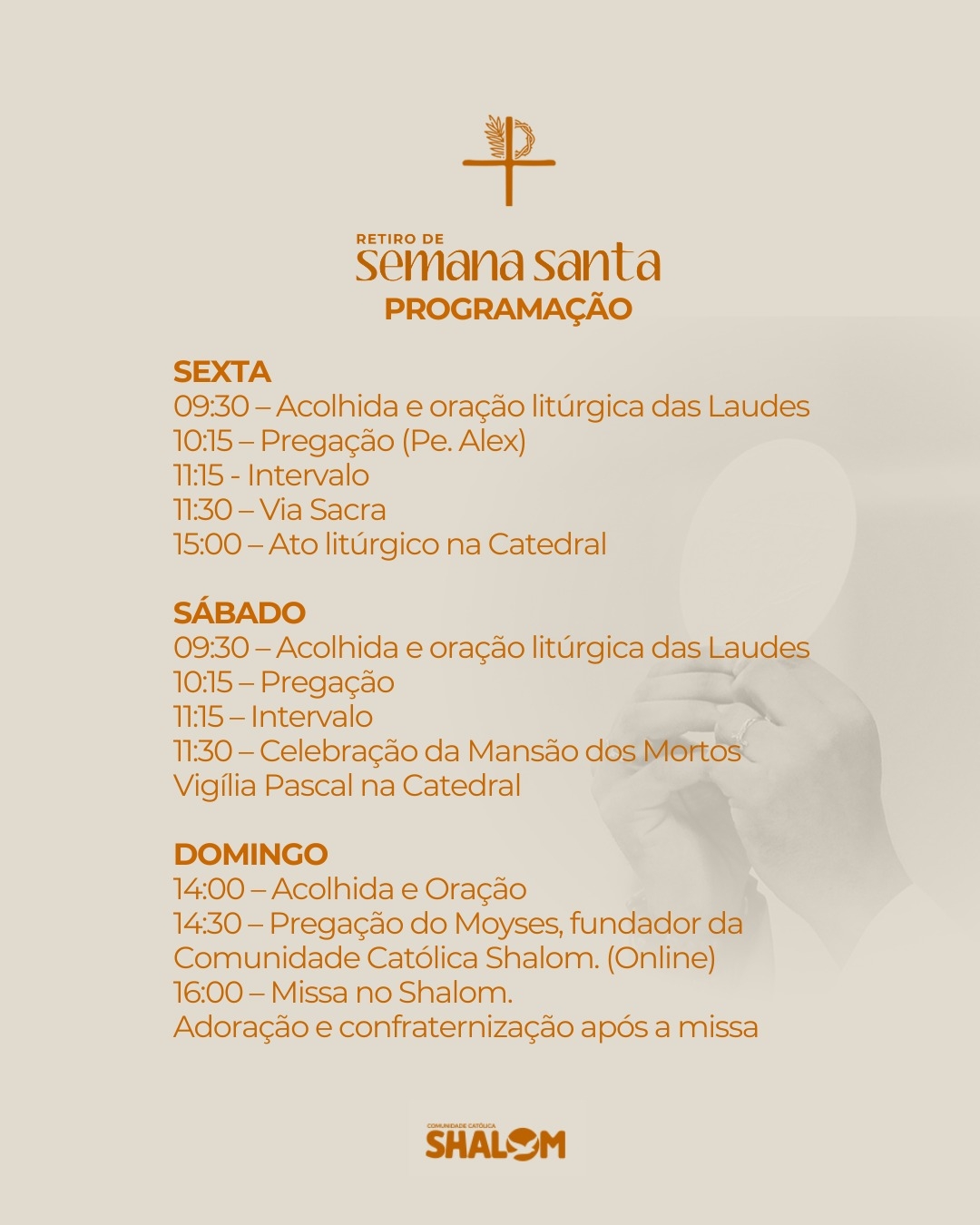 RETIRO DE
semana santa
PROGRAMAÇÃO

SEXTA
09:30 – Acolhida e oração litúrgica das Laudes
10:15 – Pregação (Pe. Alex)
11:15 - Intervalo
11:30 – Via Sacra
15:00 – Ato litúrgico na Catedral

SÁBADO
09:30 – Acolhida e oração litúrgica das Laudes
10:15 – Pregação
11:15 – Intervalo
11:30 – Celebração da Mansão dos Mortos
Vigília Pascal na Catedral

DOMINGO
14:00 – Acolhida e Oração
14:30 – Pregação do Moyses, fundador da Comunidade Católica Shalom. (Online)
16:00 – Missa no Shalom.
Adoração e confraternização após a missa

COMUNIDADE CATÓLICA
SHALOM